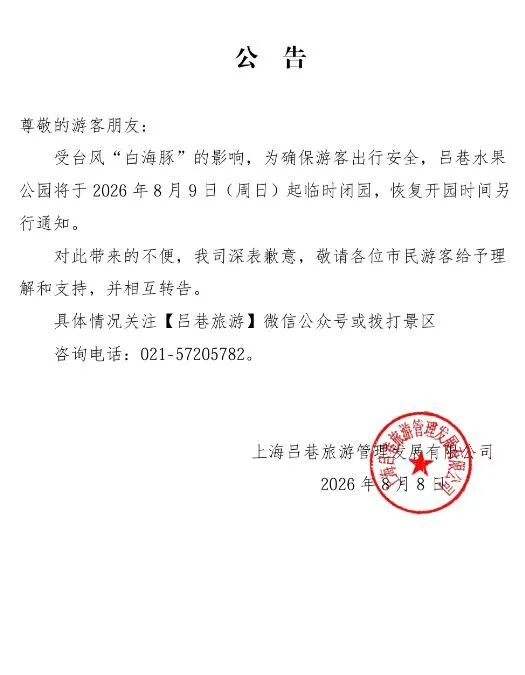 公 告

尊敬的游客朋友：

受台风“白海豚”的影响，为确保游客出行安全，吕巷水果公园将于 2026 年 8 月 9 日（周日）起临时闭园，恢复开园时间另行通知。

对此带来的不便，我司深表歉意，敬请各位市民游客给予理解和支持，并相互转告。

具体情况关注【吕巷旅游】微信公众号或拨打景区

咨询电话：021-57205782。

上海吕巷旅游管理发展有限公司

2026 年 8 月 8 日

上海吕巷旅游管理发展有限公司